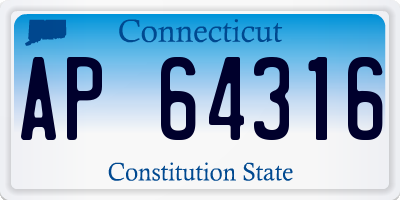 Connecticut

AP 64316

Constitution State